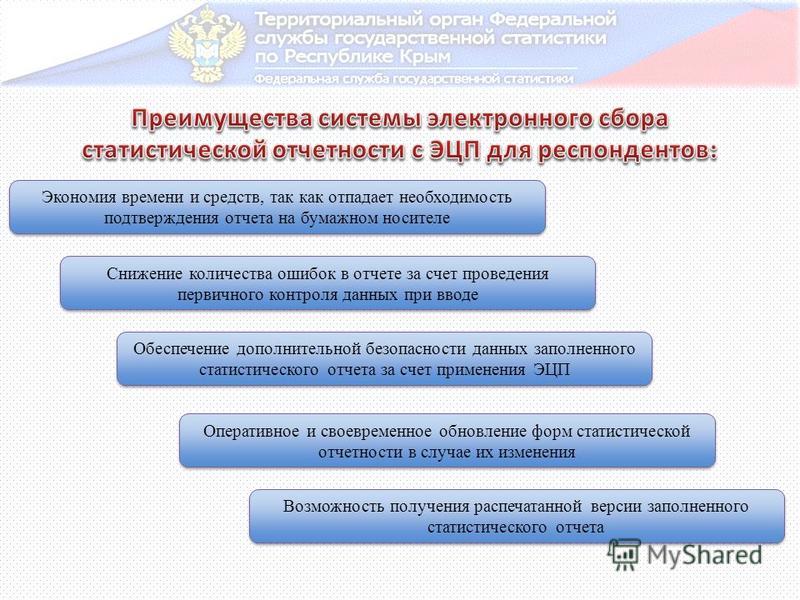 Территориальный орган Федеральной службы государственной статистики по Республике Крым
Федеральная служба государственной статистики

Преимущества системы электронного сбора статистической отчетности с ЭЦП для респондентов:

Экономия времени и средств, так как отпадает необходимость подтверждения отчета на бумажном носителе

Снижение количества ошибок в отчете за счет проведения первичного контроля данных при вводе

Обеспечение дополнительной безопасности данных заполненного статистического отчета за счет применения ЭЦП

Оперативное и своевременное обновление форм статистической отчетности в случае их изменения

Возможность получения распечатанной версии заполненного статистического отчета

MyShared